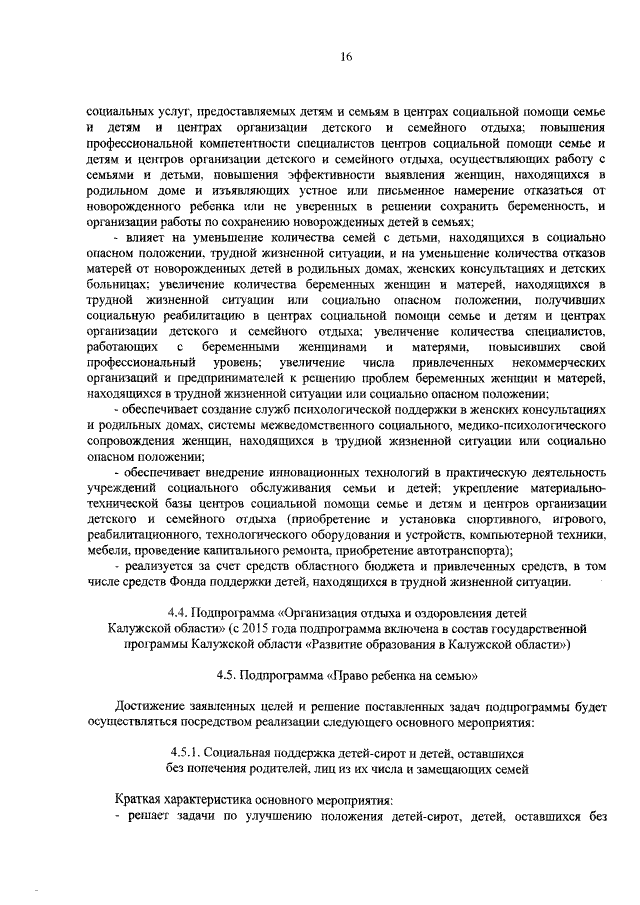 16

социальных услуг, предоставляемых детям и семьям в центрах социальной помощи семье и детям и центрах организации детского и семейного отдыха; повышения профессиональной компетентности специалистов центров социальной помощи семье и детям и центров организации детского и семейного отдыха, осуществляющих работу с семьями и детьми, повышения эффективности выявления женщин, находящихся в родильном доме и изъявляющих устное или письменное намерение отказаться от новорожденного ребенка или не уверенных в решении сохранить беременность, и организации работы по сохранению новорожденных детей в семьях;

- влияет на уменьшение количества семей с детьми, находящихся в социально опасном положении, трудной жизненной ситуации, и на уменьшение количества отказов матерей от новорожденных детей в родильных домах, женских консультациях и детских больницах; увеличение количества беременных женщин и матерей, находящихся в трудной жизненной ситуации или социально опасном положении, получивших социальную реабилитацию в центрах социальной помощи семье и детям и центрах организации детского и семейного отдыха; увеличение количества специалистов, работающих с беременными женщинами и матерями, повысивших свой профессиональный уровень; увеличение числа привлеченных некоммерческих организаций и предпринимателей к решению проблем беременных женщин и матерей, находящихся в трудной жизненной ситуации или социально опасном положении;

- обеспечивает создание служб психологической поддержки в женских консультациях и родильных домах, системы межведомственного социального, медико-психологического сопровождения женщин, находящихся в трудной жизненной ситуации или социально опасном положении;

- обеспечивает внедрение инновационных технологий в практическую деятельность учреждений социального обслуживания семьи и детей; укрепление материально-технической базы центров социальной помощи семье и детям и центров организации детского и семейного отдыха (приобретение и установка спортивного, игрового, реабилитационного, технологического оборудования и устройств, компьютерной техники, мебели, проведение капитального ремонта, приобретение автотранспорта);

- реализуется за счет средств областного бюджета и привлеченных средств, в том числе средств Фонда поддержки детей, находящихся в трудной жизненной ситуации.

4.4. Подпрограмма «Организация отдыха и оздоровления детей Калужской области» (с 2015 года подпрограмма включена в состав государственной программы Калужской области «Развитие образования в Калужской области»)

4.5. Подпрограмма «Право ребенка на семью»

Достижение заявленных целей и решение поставленных задач подпрограммы будет осуществляться посредством реализации следующего основного мероприятия:

4.5.1. Социальная поддержка детей-сирот и детей, оставшихся без попечения родителей, лиц из их числа и замещающих семей

Краткая характеристика основного мероприятия:
- решает задачи по улучшению положения детей-сирот, детей, оставшихся без